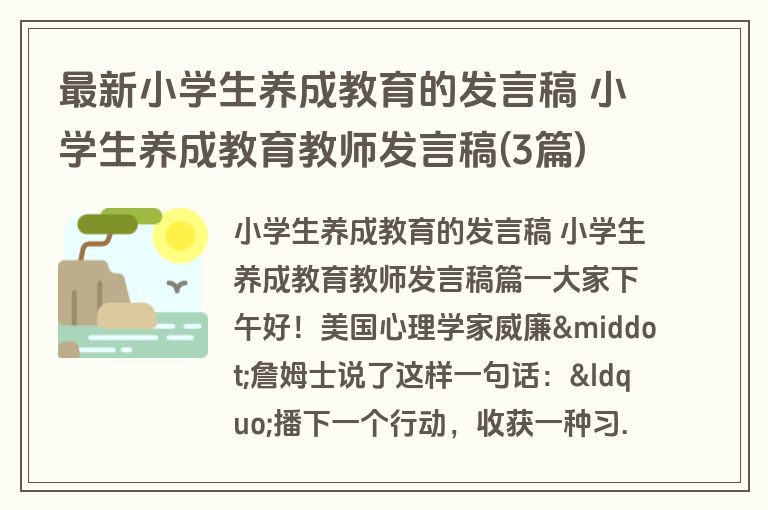 最新小学生养成教育的发言稿 小学生养成教育教师发言稿(3篇)

小学生养成教育的发言稿 小学生养成教育教师发言稿篇一大家下午好！美国心理学家威廉&middot;詹姆士说了这样一句话：&ldquo;播下一个行动，收获一种习.